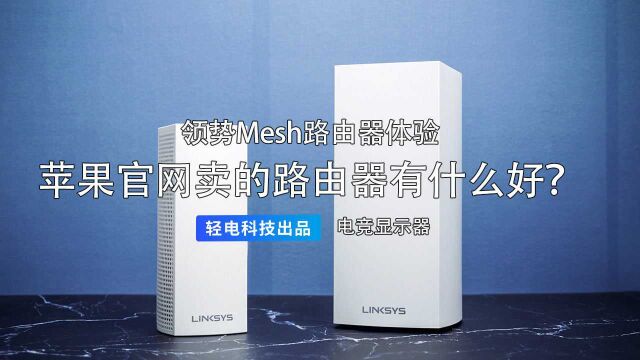 领势Mesh路由器体验
苹果官网卖的路由器有什么好？

轻电科技出品 电竞显示器

LINKSYS

LINKSYS